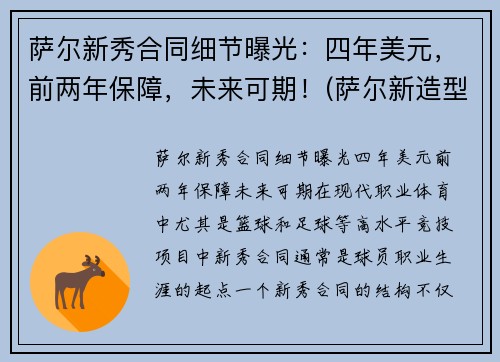 萨尔新秀合同细节曝光：四年美元，前两年保障，未来可期！(萨尔新造型

萨尔新秀合同细节曝光四年美元前两年保障未来可期在现代职业体育中尤其是篮球和足球等高水平竞技项目中新秀合同通常是球员职业生涯的起点一个新秀合同的结构不仅